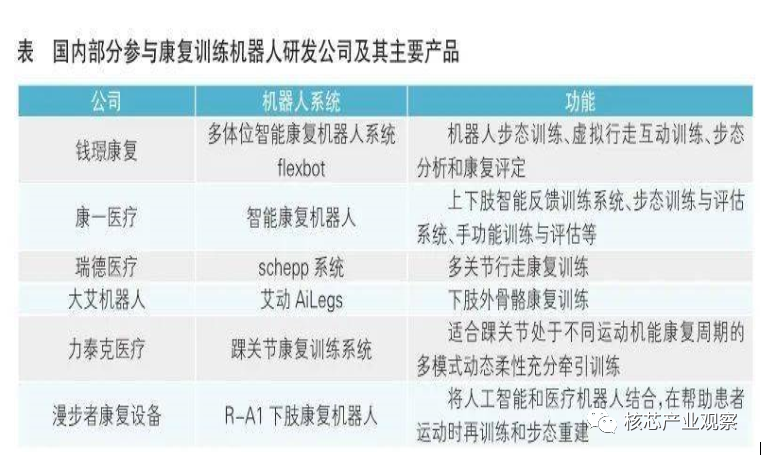 表 国内部分参与康复训练机器人研发公司及其主要产品

| 公司 | 机器人系统 | 功能 |
|---|---|---|
| 钱璟康复 | 多体位智能康复机器人系统flexbot | 机器人步态训练、虚拟行走互动训练、步态分析和康复评定 |
| 康一医疗 | 智能康复机器人 | 上下肢智能反馈训练系统、步态训练与评估系统、手功能训练与评估等 |
| 瑞德医疗 | schepp系统 | 多关节行走康复训练 |
| 大艾机器人 | 艾动AiLegs | 下肢外骨骼康复训练 |
| 力泰克医疗 | 踝关节康复训练系统 | 适合踝关节处于不同运动机能康复周期的多模式动态柔性充分牵引训练 |
| 漫步者康复设备 | R-A1下肢康复机器人 | 将人工智能和医疗机器人结合，在帮助患者运动时再训练和步态重建 |

核芯产业观察